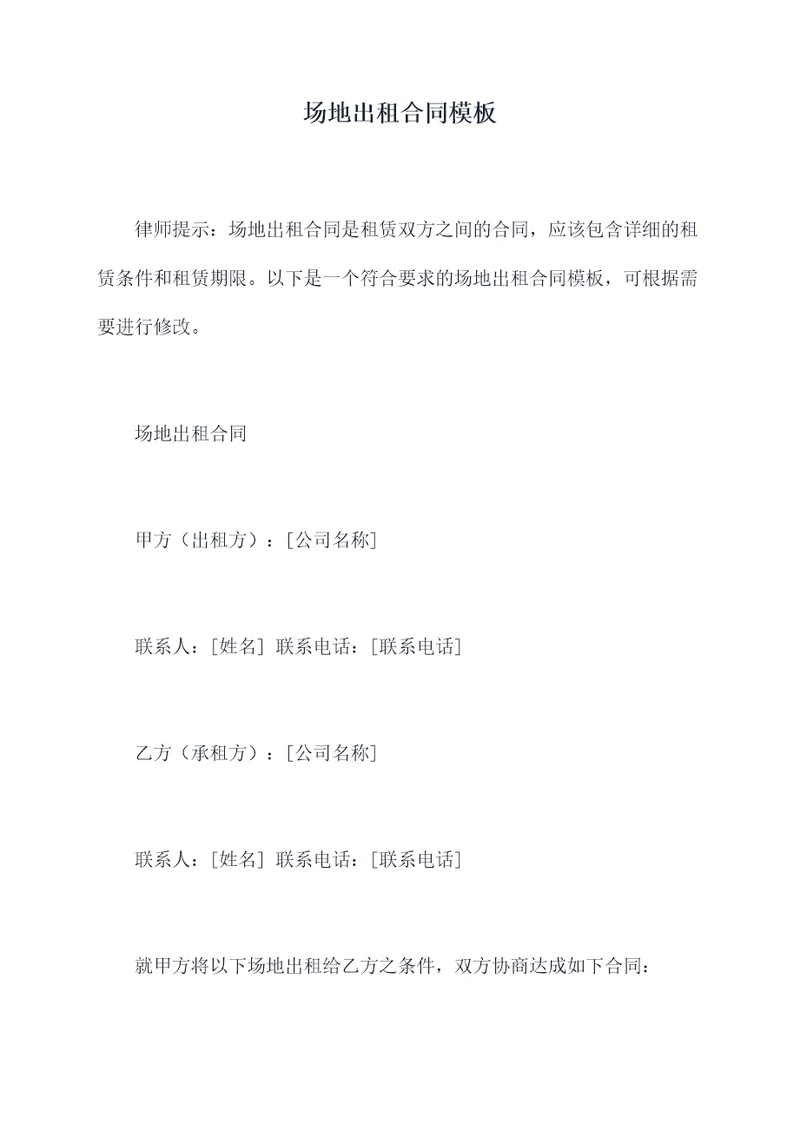 场地出租合同模板

律师提示：场地出租合同是租赁双方之间的合同，应该包含详细的租赁条件和租赁期限。以下是一个符合要求的场地出租合同模板，可根据需要进行修改。

场地出租合同

甲方（出租方）：[公司名称]

联系人：[姓名] 联系电话：[联系电话]

乙方（承租方）：[公司名称]

联系人：[姓名] 联系电话：[联系电话]

就甲方将以下场地出租给乙方之条件，双方协商达成如下合同：